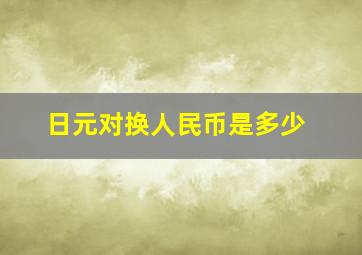 日元对换人民币是多少